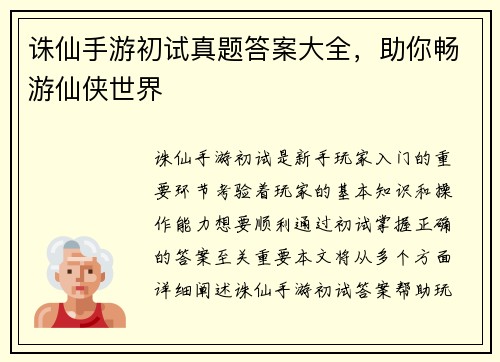 诛仙手游初试真题答案大全，助你畅游仙侠世界

诛仙手游初试是新手玩家入门的重要环节考验着玩家的基本知识和操作能力想要顺利通过初试掌握正确的答案至关重要本文将从多个方面详细阐述诛仙手游初试答案帮助玩